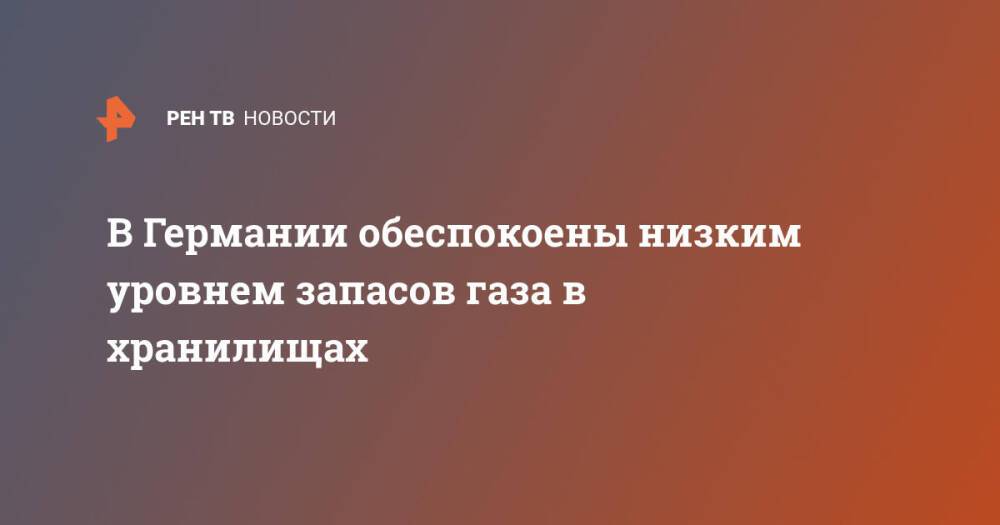 РЕН ТВ НОВОСТИ

В Германии обеспокоены низким уровнем запасов газа в хранилищах